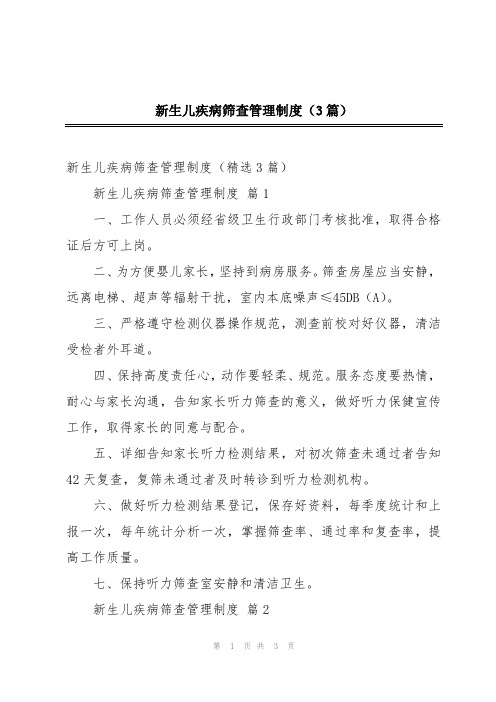 新生儿疾病筛查管理制度（3篇）

新生儿疾病筛查管理制度（精选3篇）

新生儿疾病筛查管理制度 篇1

一、工作人员必须经省级卫生行政部门考核批准，取得合格证后方可上岗。

二、为方便婴儿家长，坚持到病房服务。筛查房屋应当安静，远离电梯、超声等辐射干扰，室内本底噪声≤45DB（A）。

三、严格遵守检测仪器操作规范，测查前校对好仪器，清洁受检者外耳道。

四、保持高度责任心，动作要轻柔、规范。服务态度要热情，耐心与家长沟通，告知家长听力筛查的意义，做好听力保健宣传工作，取得家长的同意与配合。

五、详细告知家长听力检测结果，对初次筛查未通过者告知42天复查，复筛未通过者及时转诊到听力检测机构。

六、做好听力检测结果登记，保存好资料，每季度统计和上报一次，每年统计分析一次，掌握筛查率、通过率和复查率，提高工作质量。

七、保持听力筛查室安静和清洁卫生。

新生儿疾病筛查管理制度 篇2

第 1 页 共 3 页